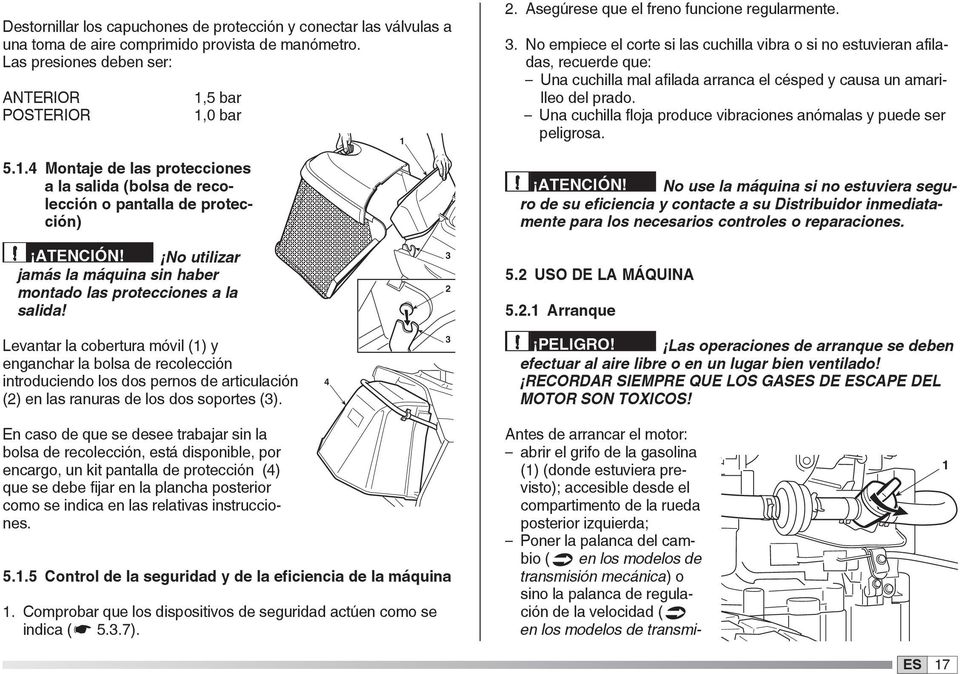 Destornillar los capuchones de protección y conectar las válvulas a una toma de aire comprimido provista de manómetro. Las presiones deben ser:

ANTERIOR 1,5 bar
POSTERIOR 1,0 bar

5.1.4 Montaje de las protecciones a la salida (bolsa de recolección o pantalla de protección)

! ¡ATENCIÓN! ¡No utilizar jamás la máquina sin haber montado las protecciones a la salida!

Levantar la cobertura móvil (1) y enganchar la bolsa de recolección introduciendo los dos pernos de articulación (2) en las ranuras de los dos soportes (3).

En caso de que se desee trabajar sin la bolsa de recolección, está disponible, por encargo, un kit pantalla de protección (4) que se debe fijar en la plancha posterior como se indica en las relativas instrucciones.

1
3
2
3
4

5.1.5 Control de la seguridad y de la eficiencia de la máquina

1. Comprobar que los dispositivos de seguridad actúen como se indica (☛ 5.3.7).

2. Asegúrese que el freno funcione regularmente.

3. No empiece el corte si las cuchilla vibra o si no estuvieran afiladas, recuerde que:
– Una cuchilla mal afilada arranca el césped y causa un amarilleo del prado.
– Una cuchilla floja produce vibraciones anómalas y puede ser peligrosa.

! ¡ATENCIÓN! No use la máquina si no estuviera seguro de su eficiencia y contacte a su Distribuidor inmediatamente para los necesarios controles o reparaciones.

5.2 USO DE LA MÁQUINA

5.2.1 Arranque

! ¡PELIGRO! ¡Las operaciones de arranque se deben efectuar al aire libre o en un lugar bien ventilado! ¡RECORDAR SIEMPRE QUE LOS GASES DE ESCAPE DEL MOTOR SON TOXICOS!

Antes de arrancar el motor:
– abrir el grifo de la gasolina (1) (donde estuviera previsto); accesible desde el compartimento de la rueda posterior izquierda;
– Poner la palanca del cambio ( en los modelos de transmisión mecánica) o sino la palanca de regulación de la velocidad ( en los modelos de transmi-

1

ES 17